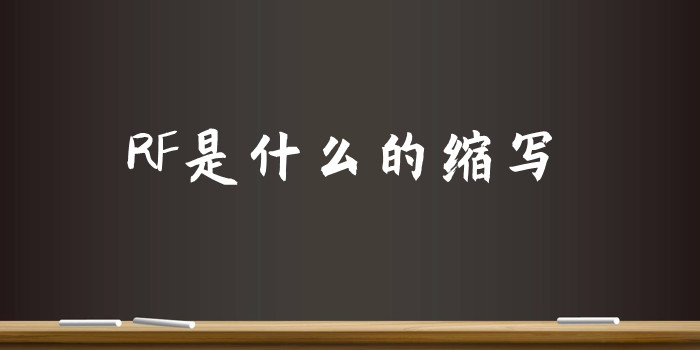 RF是什么的缩写